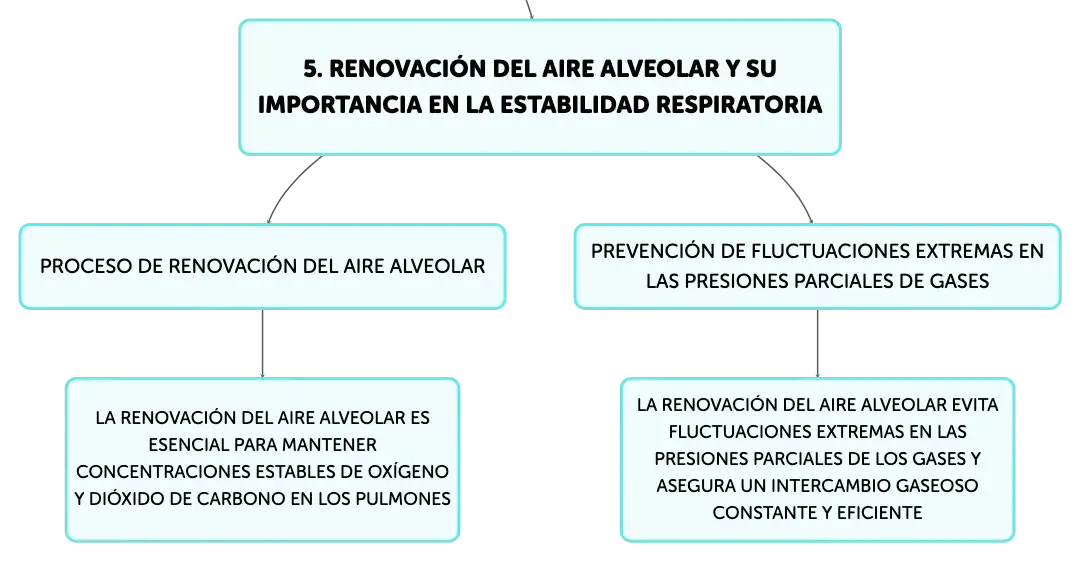 5. RENOVACIÓN DEL AIRE ALVEOLAR Y SU IMPORTANCIA EN LA ESTABILIDAD RESPIRATORIA

PROCESO DE RENOVACIÓN DEL AIRE ALVEOLAR

LA RENOVACIÓN DEL AIRE ALVEOLAR ES ESENCIAL PARA MANTENER CONCENTRACIONES ESTABLES DE OXÍGENO Y DIÓXIDO DE CARBONO EN LOS PULMONES

PREVENCIÓN DE FLUCTUACIONES EXTREMAS EN LAS PRESIONES PARCIALES DE GASES

LA RENOVACIÓN DEL AIRE ALVEOLAR EVITA FLUCTUACIONES EXTREMAS EN LAS PRESIONES PARCIALES DE LOS GASES Y ASEGURA UN INTERCAMBIO GASEOSO CONSTANTE Y EFICIENTE